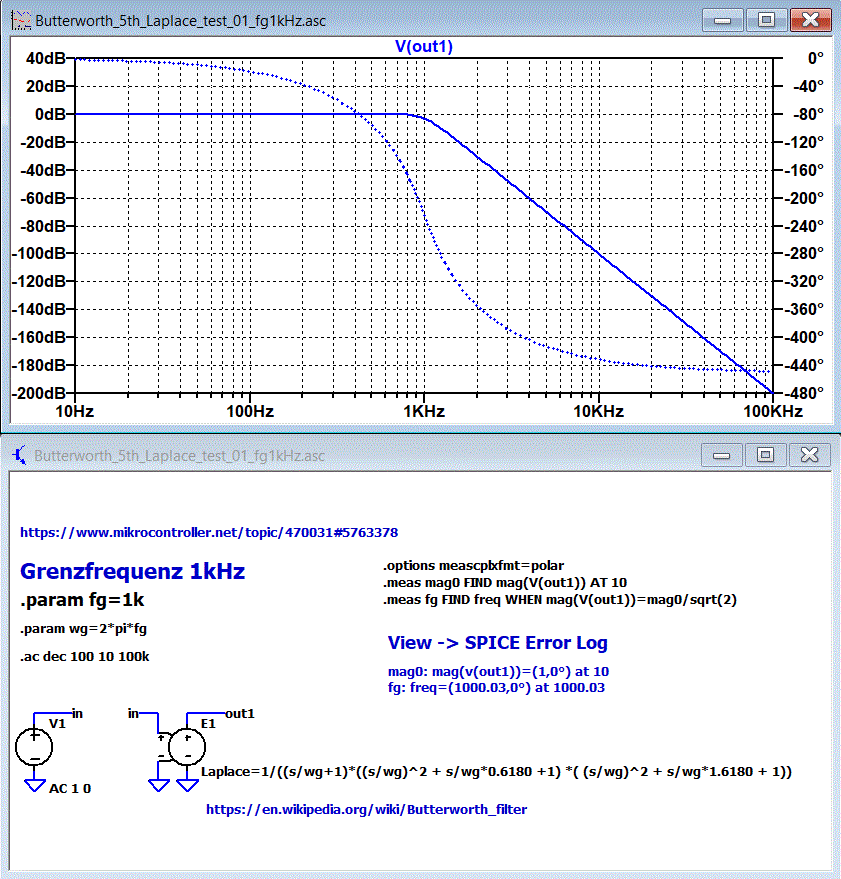 Butterworth_5th_Laplace_test_01_fg1kHz.asc

V(out1)

40dB
20dB
0dB
-20dB
-40dB
-60dB
-80dB
-100dB
-120dB
-140dB
-160dB
-180dB
-200dB

0°
-40°
-80°
-120°
-160°
-200°
-240°
-280°
-320°
-360°
-400°
-440°
-480°

10Hz 100Hz 1KHz 10KHz 100KHz

Butterworth_5th_Laplace_test_01_fg1kHz.asc

https://www.mikrocontroller.net/topic/470031#5763378

Grenzfrequenz 1kHz

.param fg=1k

.param wg=2*pi*fg

.ac dec 100 10 100k

.options meascplxfmt=polar
.meas mag0 FIND mag(V(out1)) AT 10
.meas fg FIND freq WHEN mag(V(out1))=mag0/sqrt(2)

View -> SPICE Error Log

mag0: mag(v(out1))=(1,0°) at 10
fg: freq=(1000.03,0°) at 1000.03

in
V1
AC 1 0

in
out1
E1

Laplace=1/((s/wg+1)*((s/wg)^2 + s/wg*0.6180 +1) *( (s/wg)^2 + s/wg*1.6180 + 1))

https://en.wikipedia.org/wiki/Butterworth_filter